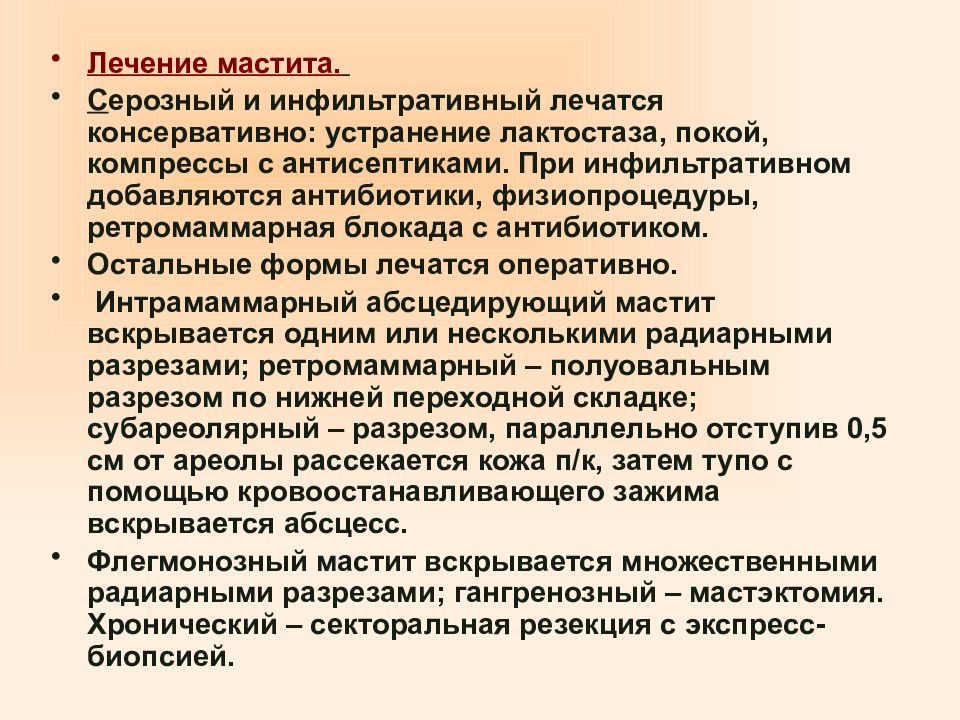 • Лечение мастита.

• Серозный и инфильтративный лечатся консервативно: устранение лактостаза, покой, компрессы с антисептиками. При инфильтративном добавляются антибиотики, физиопроцедуры, ретромаммарная блокада с антибиотиком.

• Остальные формы лечатся оперативно.

• Интрамаммарный абсцедирующий мастит вскрывается одним или несколькими радиарными разрезами; ретромаммарный – полуовальным разрезом по нижней переходной складке; субареолярный – разрезом, параллельно отступив 0,5 см от ареолы рассекается кожа п/к, затем тупо с помощью кровоостанавливающего зажима вскрывается абсцесс.

• Флегмонозный мастит вскрывается множественными радиарными разрезами; гангренозный – мастэктомия. Хронический – секторальная резекция с экспресс-биопсией.